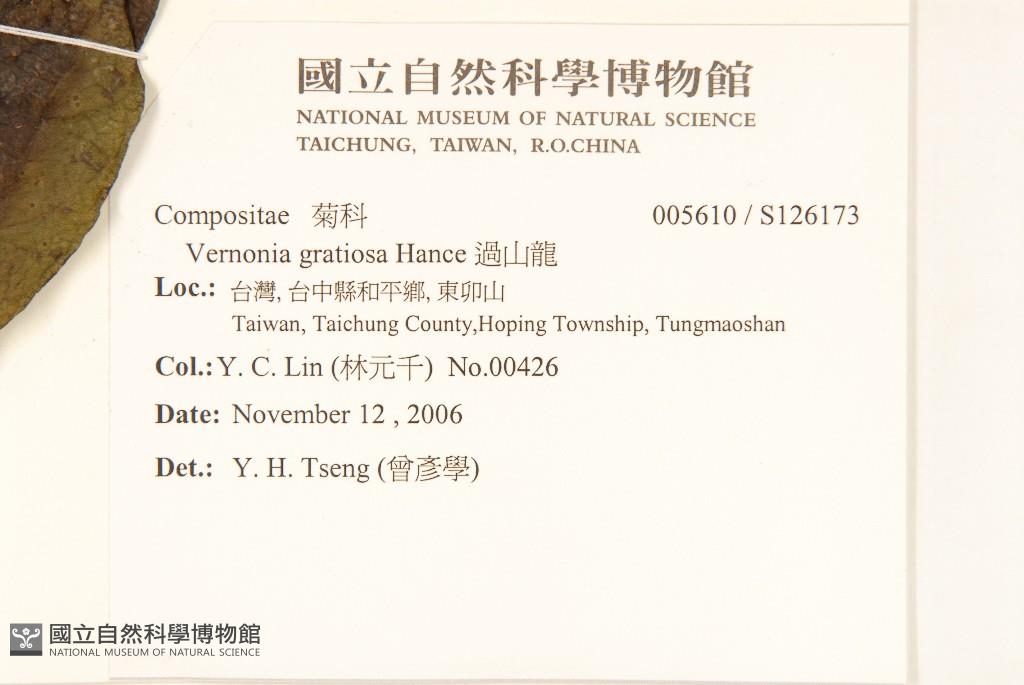 國立自然科學博物館
NATIONAL MUSEUM OF NATURAL SCIENCE
TAICHUNG, TAIWAN, R.O.CHINA

Compositae 菊科 005610 / S126173

Vernonia gratiosa Hance 過山龍

Loc.: 台灣, 台中縣和平鄉, 東卯山
Taiwan, Taichung County,Hoping Township, Tungmaoshan

Col.: Y. C. Lin (林元千) No.00426

Date: November 12 , 2006

Det.: Y. H. Tseng (曾彥學)

國立自然科學博物館
NATIONAL MUSEUM OF NATURAL SCIENCE